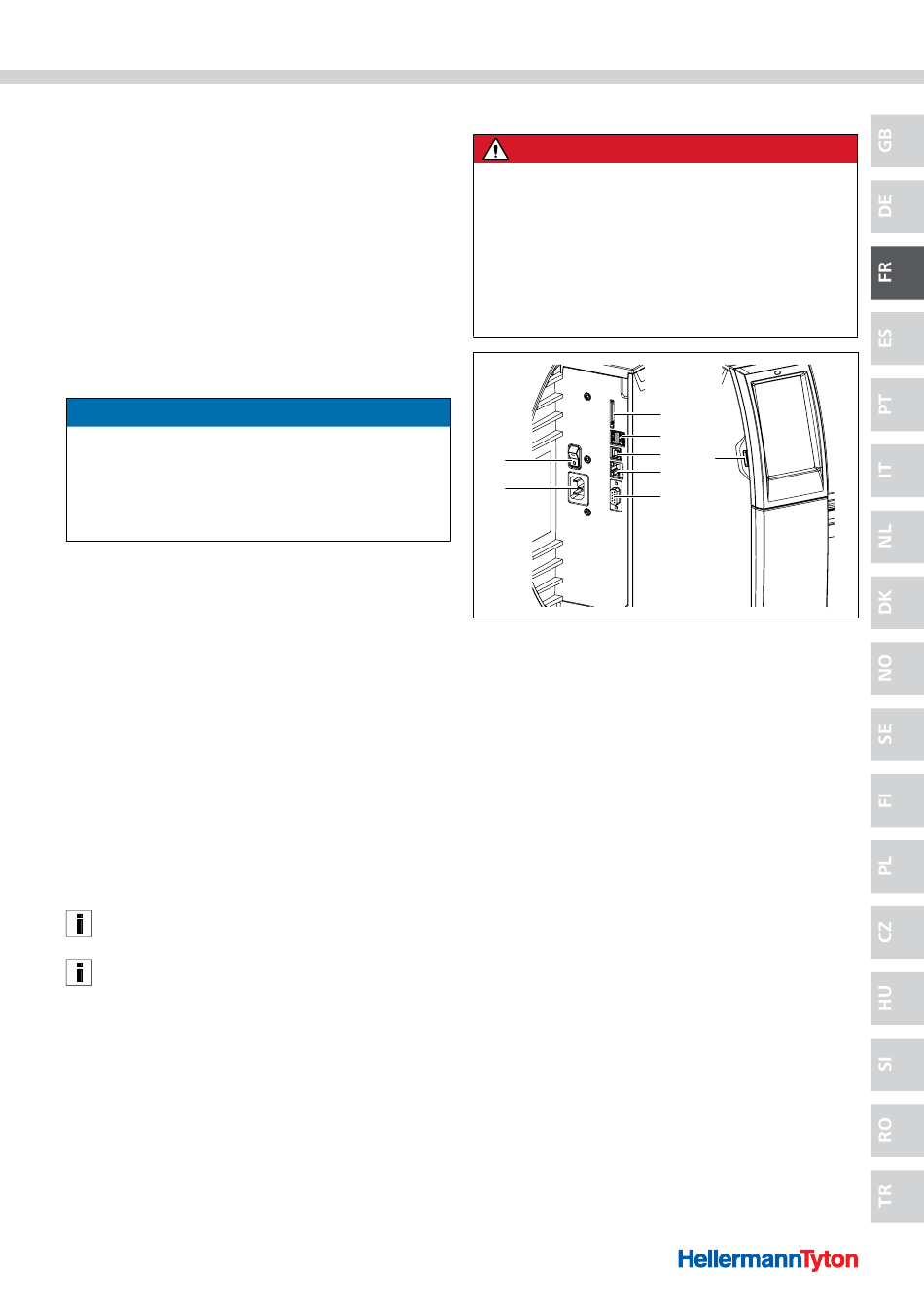 GB

DE

FR

ES

PT

IT

NL

DK

NO

SE

FI

PL

CZ

HU

SI

RO

TR

HellermannTyton